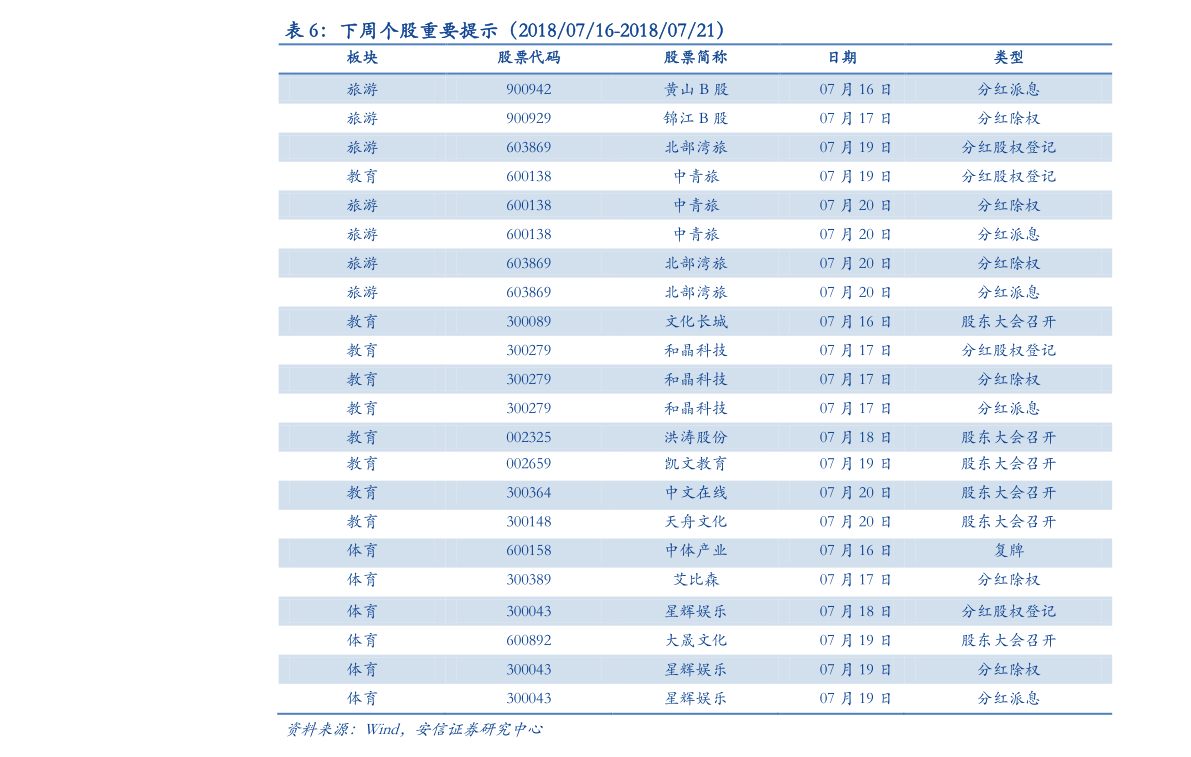 表6：下周个股重要提示（2018/07/16-2018/07/21）

| 板块 | 股票代码 | 股票简称 | 日期 | 类型 |
|---|---|---|---|---|
| 旅游 | 900942 | 黄山B股 | 07月16日 | 分红派息 |
| 旅游 | 900929 | 锦江B股 | 07月17日 | 分红除权 |
| 旅游 | 603869 | 北部湾旅 | 07月19日 | 分红股权登记 |
| 教育 | 600138 | 中青旅 | 07月19日 | 分红股权登记 |
| 旅游 | 600138 | 中青旅 | 07月20日 | 分红除权 |
| 旅游 | 600138 | 中青旅 | 07月20日 | 分红派息 |
| 旅游 | 603869 | 北部湾旅 | 07月20日 | 分红除权 |
| 旅游 | 603869 | 北部湾旅 | 07月20日 | 分红派息 |
| 教育 | 300089 | 文化长城 | 07月16日 | 股东大会召开 |
| 教育 | 300279 | 和晶科技 | 07月17日 | 分红股权登记 |
| 教育 | 300279 | 和晶科技 | 07月17日 | 分红除权 |
| 教育 | 300279 | 和晶科技 | 07月17日 | 分红派息 |
| 教育 | 002325 | 洪涛股份 | 07月18日 | 股东大会召开 |
| 教育 | 002659 | 凯文教育 | 07月19日 | 股东大会召开 |
| 教育 | 300364 | 中文在线 | 07月20日 | 股东大会召开 |
| 教育 | 300148 | 天舟文化 | 07月20日 | 股东大会召开 |
| 体育 | 600158 | 中体产业 | 07月16日 | 复牌 |
| 体育 | 300389 | 艾比森 | 07月17日 | 分红除权 |
| 体育 | 300043 | 星辉娱乐 | 07月18日 | 分红股权登记 |
| 体育 | 600892 | 大晟文化 | 07月19日 | 股东大会召开 |
| 体育 | 300043 | 星辉娱乐 | 07月19日 | 分红除权 |
| 体育 | 300043 | 星辉娱乐 | 07月19日 | 分红派息 |

资料来源：Wind，安信证券研究中心